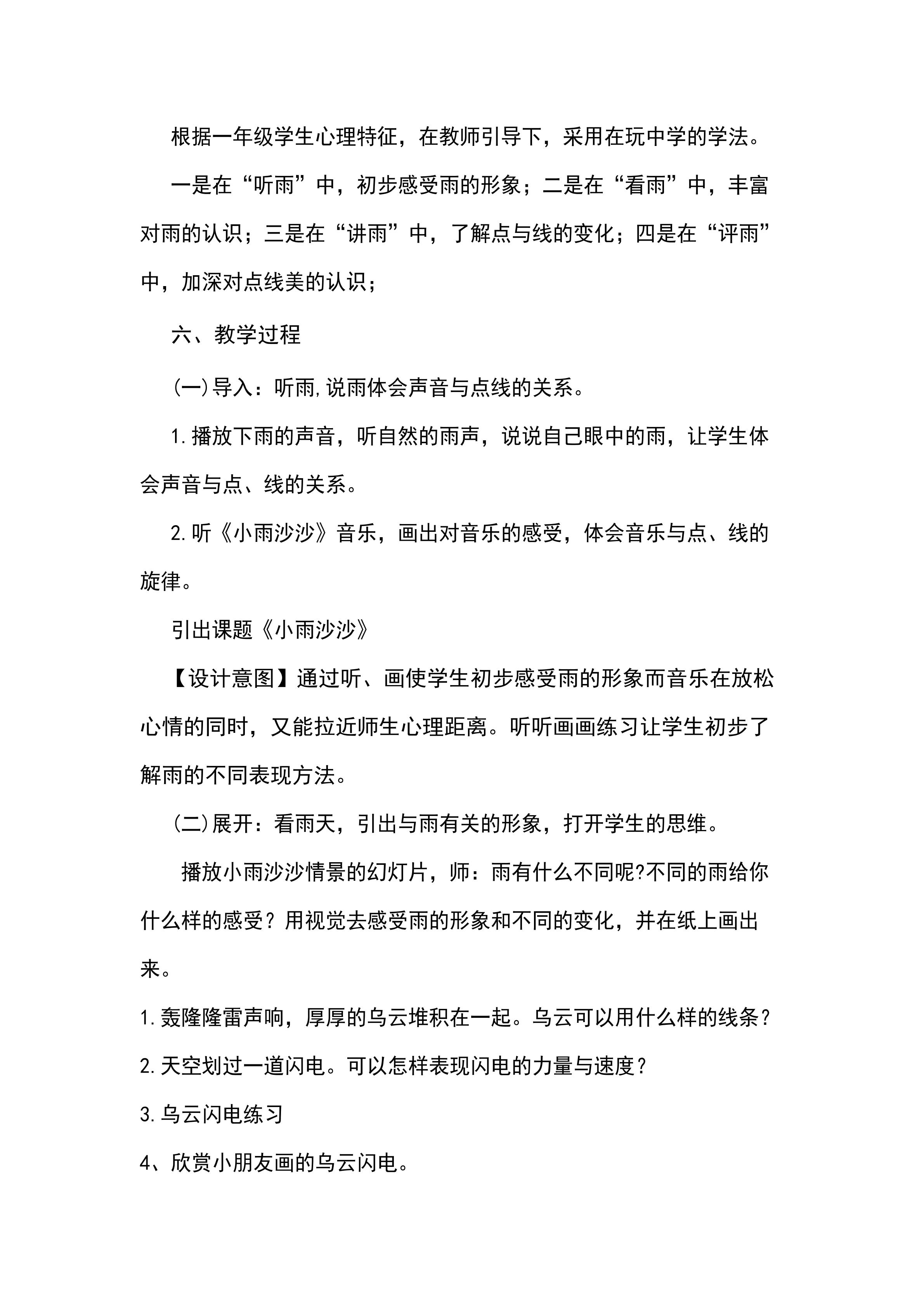 根据一年级学生心理特征，在教师引导下，采用在玩中学的学法。

一是在“听雨”中，初步感受雨的形象；二是在“看雨”中，丰富对雨的认识；三是在“讲雨”中，了解点与线的变化；四是在“评雨”中，加深对点线美的认识；

六、教学过程

(一)导入：听雨,说雨体会声音与点线的关系。

1.播放下雨的声音，听自然的雨声，说说自己眼中的雨，让学生体会声音与点、线的关系。

2.听《小雨沙沙》音乐，画出对音乐的感受，体会音乐与点、线的旋律。

引出课题《小雨沙沙》

【设计意图】通过听、画使学生初步感受雨的形象而音乐在放松心情的同时，又能拉近师生心理距离。听听画画练习让学生初步了解雨的不同表现方法。

(二)展开：看雨天，引出与雨有关的形象，打开学生的思维。

播放小雨沙沙情景的幻灯片，师：雨有什么不同呢?不同的雨给你什么样的感受？用视觉去感受雨的形象和不同的变化，并在纸上画出来。

1.轰隆隆雷声响，厚厚的乌云堆积在一起。乌云可以用什么样的线条？

2.天空划过一道闪电。可以怎样表现闪电的力量与速度？

3.乌云闪电练习

4、欣赏小朋友画的乌云闪电。